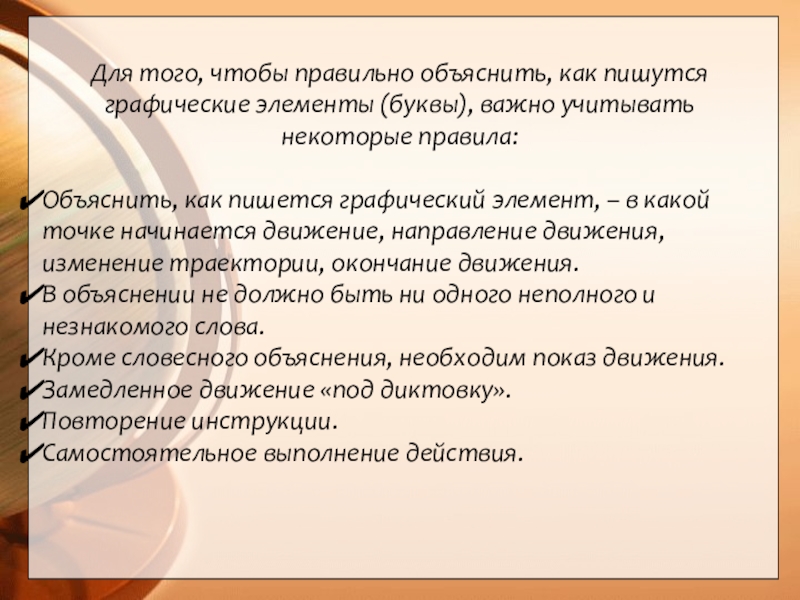 Для того, чтобы правильно объяснить, как пишутся графические элементы (буквы), важно учитывать некоторые правила:

✔Объяснить, как пишется графический элемент, – в какой точке начинается движение, направление движения, изменение траектории, окончание движения.
✔В объяснении не должно быть ни одного неполного и незнакомого слова.
✔Кроме словесного объяснения, необходим показ движения.
✔Замедленное движение «под диктовку».
✔Повторение инструкции.
✔Самостоятельное выполнение действия.